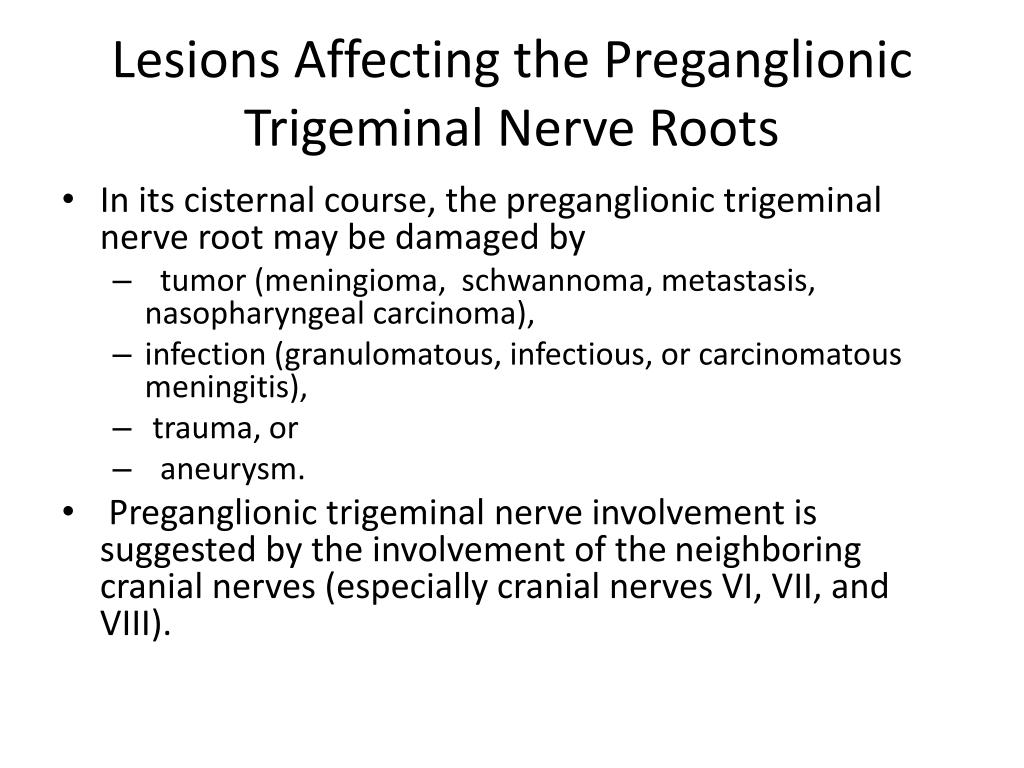 Lesions Affecting the Preganglionic Trigeminal Nerve Roots

• In its cisternal course, the preganglionic trigeminal nerve root may be damaged by
– tumor (meningioma, schwannoma, metastasis, nasopharyngeal carcinoma),
– infection (granulomatous, infectious, or carcinomatous meningitis),
– trauma, or
– aneurysm.
• Preganglionic trigeminal nerve involvement is suggested by the involvement of the neighboring cranial nerves (especially cranial nerves VI, VII, and VIII).